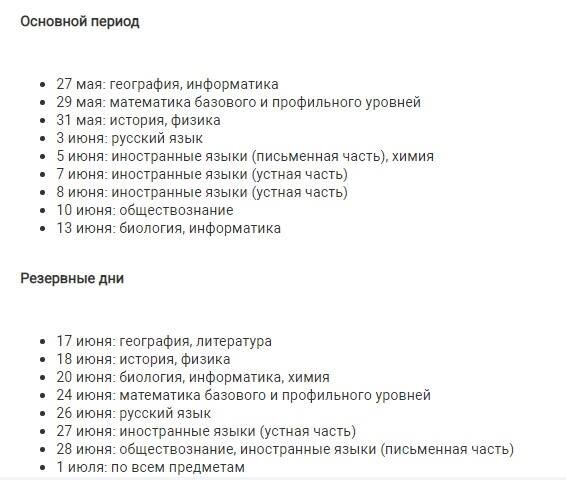 Основной период

- 27 мая: география, информатика
- 29 мая: математика базового и профильного уровней
- 31 мая: история, физика
- 3 июня: русский язык
- 5 июня: иностранные языки (письменная часть), химия
- 7 июня: иностранные языки (устная часть)
- 8 июня: иностранные языки (устная часть)
- 10 июня: обществознание
- 13 июня: биология, информатика

Резервные дни

- 17 июня: география, литература
- 18 июня: история, физика
- 20 июня: биология, информатика, химия
- 24 июня: математика базового и профильного уровней
- 26 июня: русский язык
- 27 июня: иностранные языки (устная часть)
- 28 июня: обществознание, иностранные языки (письменная часть)
- 1 июля: по всем предметам